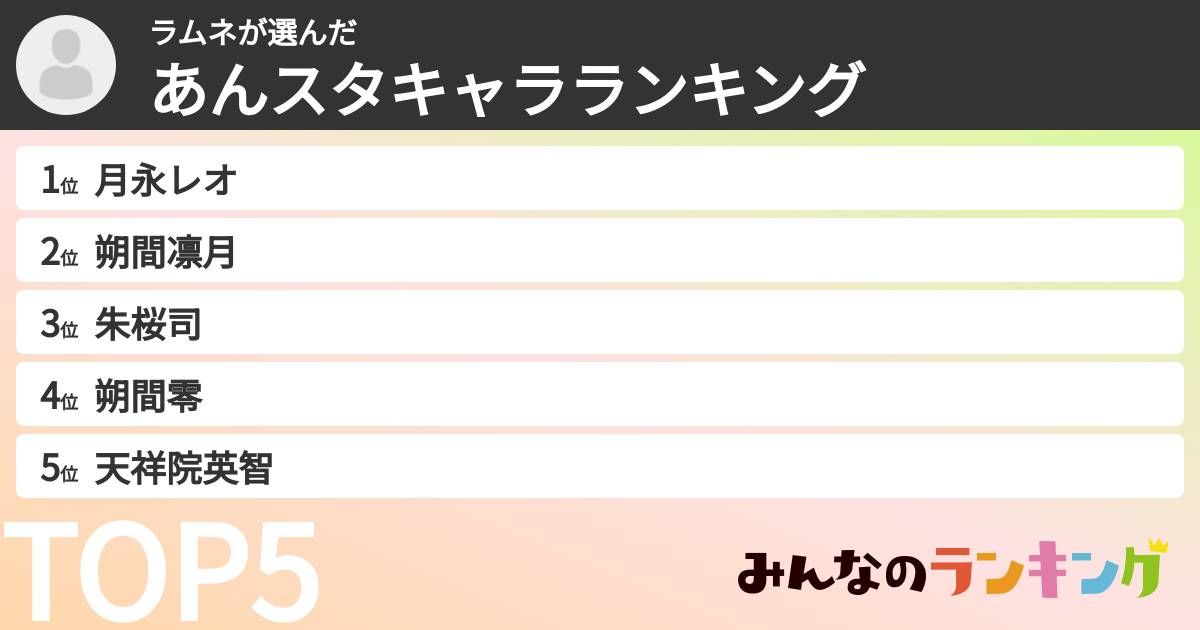 ラムネが選んだ
あんスタキャラランキング

1位 月永レオ
2位 朔間凛月
3位 朱桜司
4位 朔間零
5位 天祥院英智

TOP5

みんなのランキング